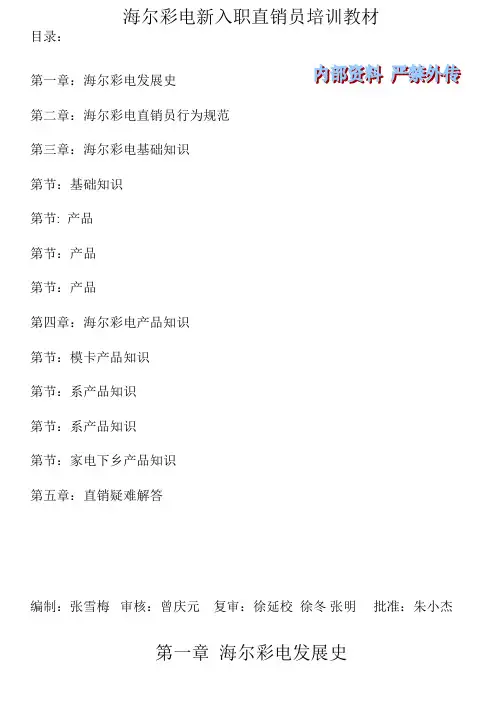 海尔彩电新入职直销员培训教材

目录：

第一章：海尔彩电发展史

内部资料 严禁外传

第二章：海尔彩电直销员行为规范

第三章：海尔彩电基础知识

第节：基础知识

第节: 产品

第节：产品

第节：产品

第四章：海尔彩电产品知识

第节：模卡产品知识

第节：系产品知识

第节：系产品知识

第节：家电下乡产品知识

第五章：直销疑难解答

编制：张雪梅 审核：曾庆元 复审：徐延校 徐冬 张明 批准：朱小杰

第一章 海尔彩电发展史